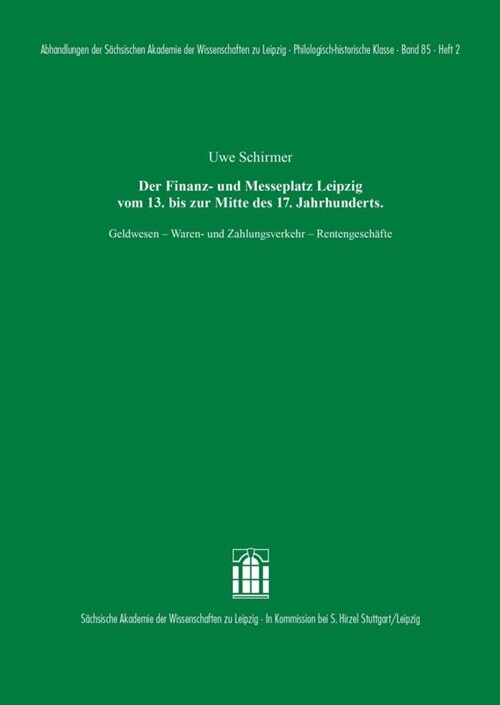 Abhandlungen der Sächsischen Akademie der Wissenschaften zu Leipzig · Philologisch-historische Klasse · Band 85 · Heft 2

Uwe Schirmer

Der Finanz- und Messeplatz Leipzig vom 13. bis zur Mitte des 17. Jahrhunderts.

Geldwesen – Waren- und Zahlungsverkehr – Rentengeschäfte

Sächsische Akademie der Wissenschaften zu Leipzig · In Kommission bei S. Hirzel Stuttgart/Leipzig